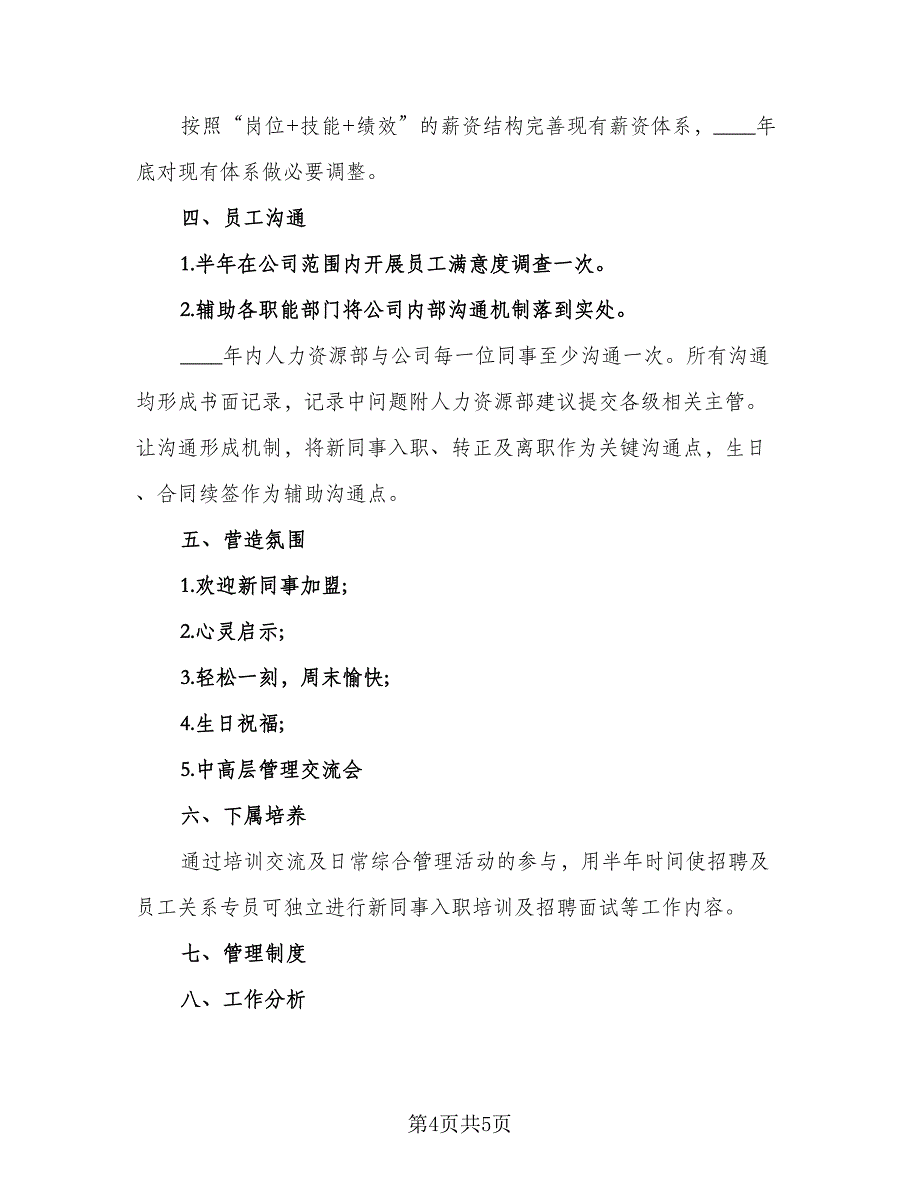 按照“岗位+技能+绩效”的薪资结构完善现有薪资体系，____年底对现有体系做必要调整。

四、员工沟通

1.半年在公司范围内开展员工满意度调查一次。

2.辅助各职能部门将公司内部沟通机制落到实处。

____年内人力资源部与公司每一位同事至少沟通一次。所有沟通均形成书面记录，记录中问题附人力资源部建议提交各级相关主管。让沟通形成机制，将新同事入职、转正及离职作为关键沟通点，生日、合同续签作为辅助沟通点。

五、营造氛围

1.欢迎新同事加盟;

2.心灵启示;

3.轻松一刻，周末愉快;

4.生日祝福;

5.中高层管理交流会

六、下属培养

通过培训交流及日常综合管理活动的参与，用半年时间使招聘及员工关系专员可独立进行新同事入职培训及招聘面试等工作内容。

七、管理制度

八、工作分析

第4页共5页